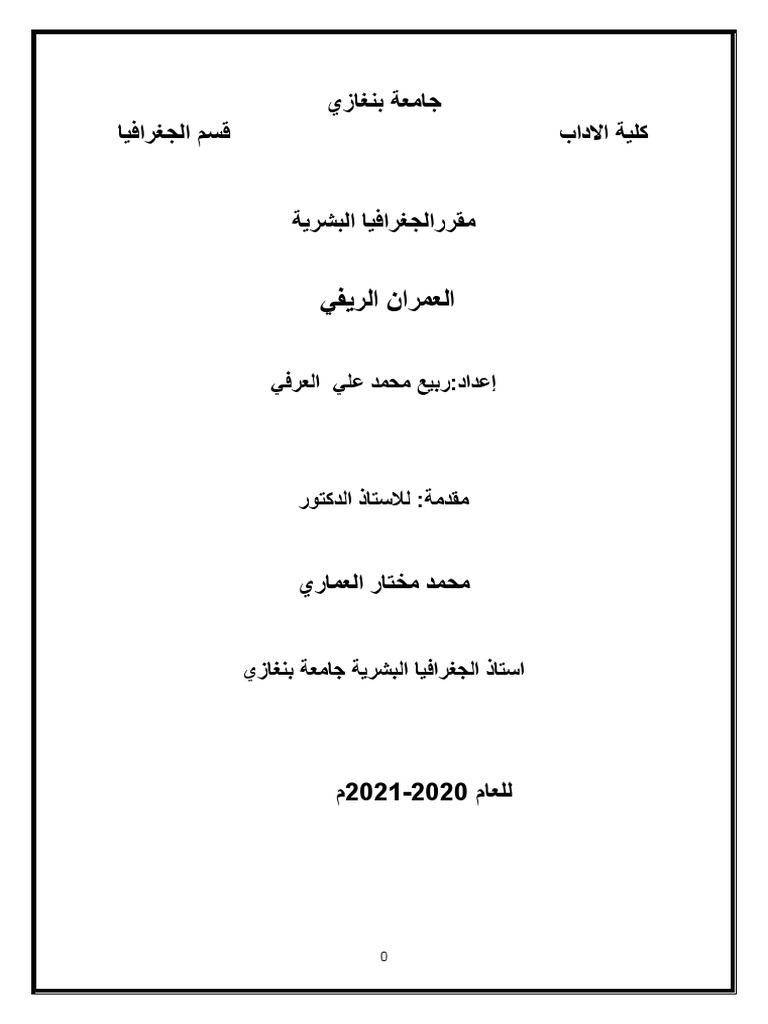 جامعة بنغازي
كلية الاداب قسم الجغرافيا

مقررالجغرافيا البشرية

العمران الريفي

إعداد:ربيع محمد علي العرفي

مقدمة: للاستاذ الدكتور

محمد مختار العماري

استاذ الجغرافيا البشرية جامعة بنغازي

للعام 2020-2021م

0